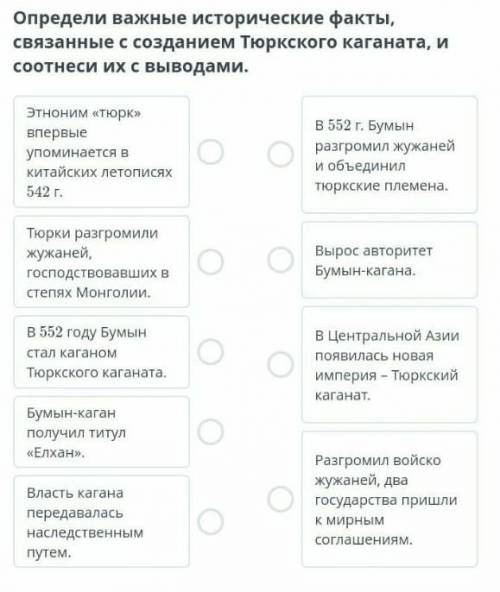 Определи важные исторические факты, связанные с созданием Тюркского каганата, и соотнеси их с выводами.

Этноним «тюрк» впервые упоминается в китайских летописях 542 г.

Тюрки разгромили жужаней, господствовавших в степях Монголии.

В 552 году Бумын стал каганом Тюркского каганата.

Бумын-каган получил титул «Елхан».

Власть кагана передавалась наследственным путем.

В 552 г. Бумын разгромил жужаней и объединил тюркские племена.

Вырос авторитет Бумын-кагана.

В Центральной Азии появилась новая империя – Тюркский каганат.

Разгромил войско жужаней, два государства пришли к мирным соглашениям.